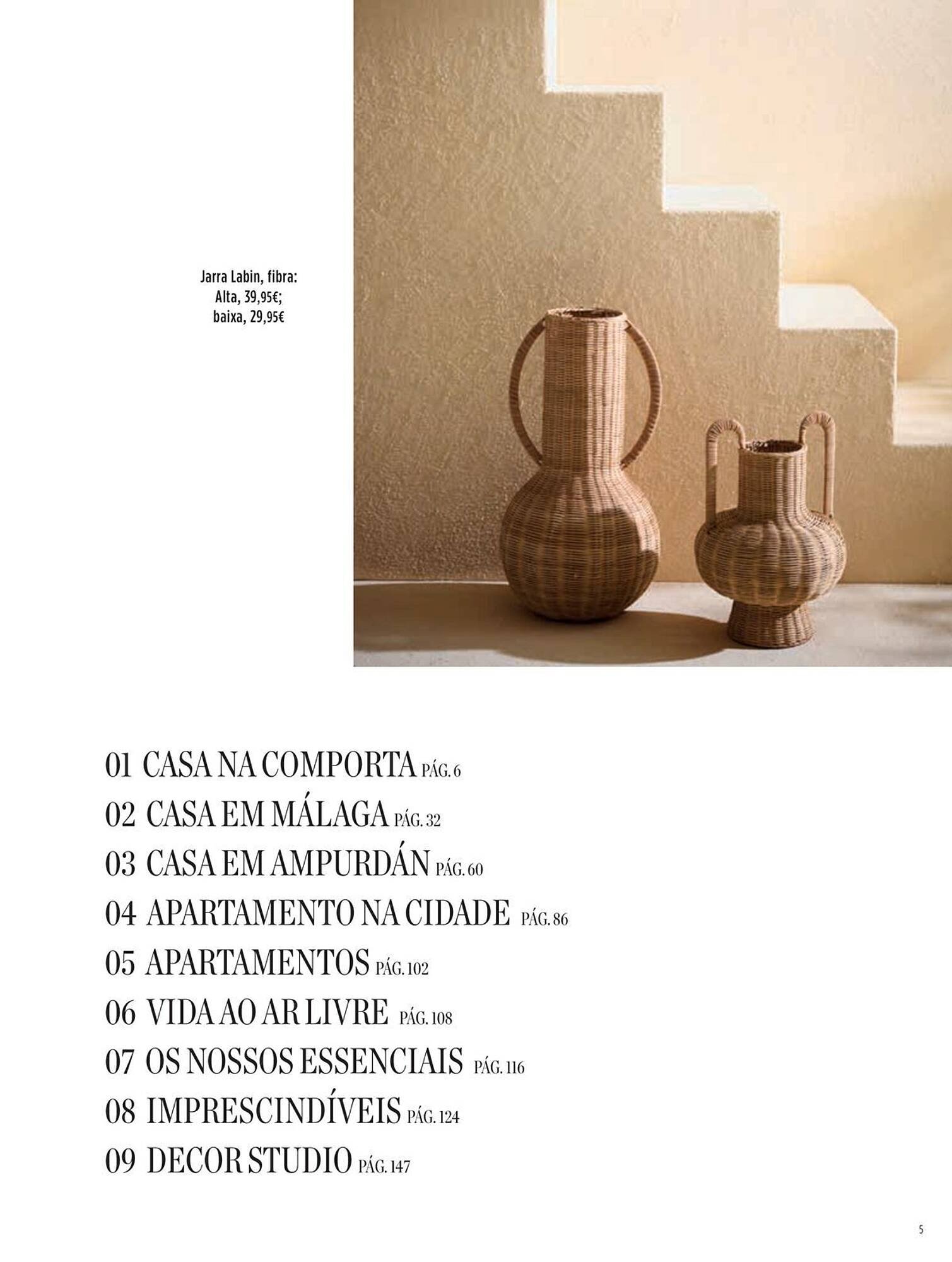 Jarra Labin, fibra: Alta, 39,95€; baixa, 29,95€

01 CASA NA COMPORTA PÁG. 6
02 CASA EM MÁLAGA PÁG. 32
03 CASA EM AMPURDÁN PÁG. 60
04 APARTAMENTO NA CIDADE PÁG. 86
05 APARTAMENTOS PÁG. 102
06 VIDA AO AR LIVRE PÁG. 108
07 OS NOSSOS ESSENCIAIS PÁG. 116
08 IMPRESCINDÍVEIS PÁG. 124
09 DECOR STUDIO PÁG. 147

5